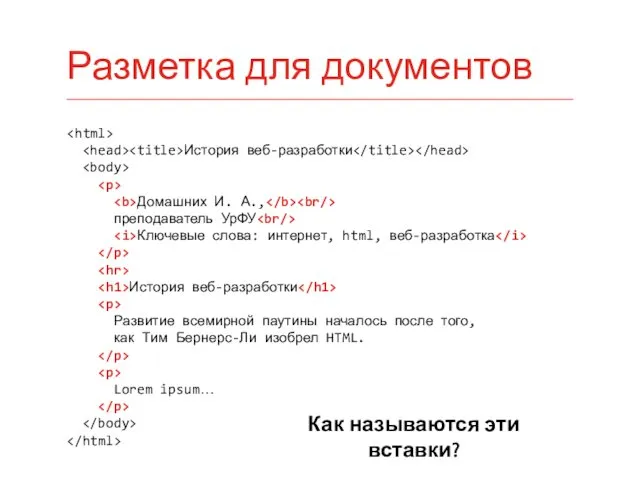 Разметка для документов

<html>
<head><title>История веб-разработки</title></head>
<body>
<p>
<b>Домашних И. А.,</b><br/>
преподаватель УрФУ<br/>
<i>Ключевые слова: интернет, html, веб-разработка</i>
</p>
<hr>
<h1>История веб-разработки</h1>
<p>
Развитие всемирной паутины началось после того,
как Тим Бернерс-Ли изобрел HTML.
</p>
<p>
Lorem ipsum…
</p>
</body>
</html>

Как называются эти вставки?